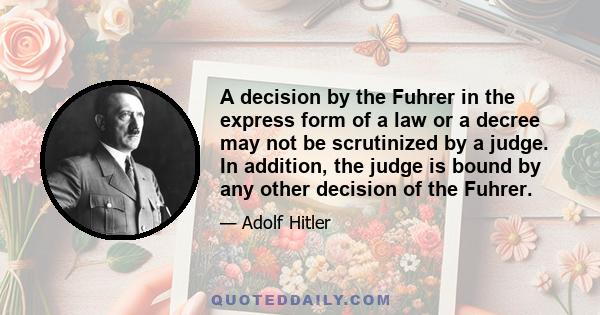 A decision by the Fuhrer in the express form of a law or a decree may not be scrutinized by a judge. In addition, the judge is bound by any other decision of the Fuhrer.

— Adolf Hitler

QUOTEDDAILY.COM